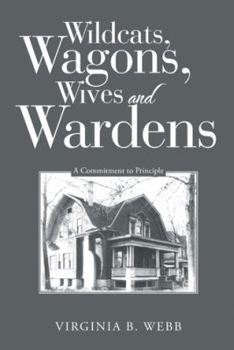 Wildcats, Wagons, Wives and Wardens

A Commitment to Principle

VIRGINIA B. WEBB